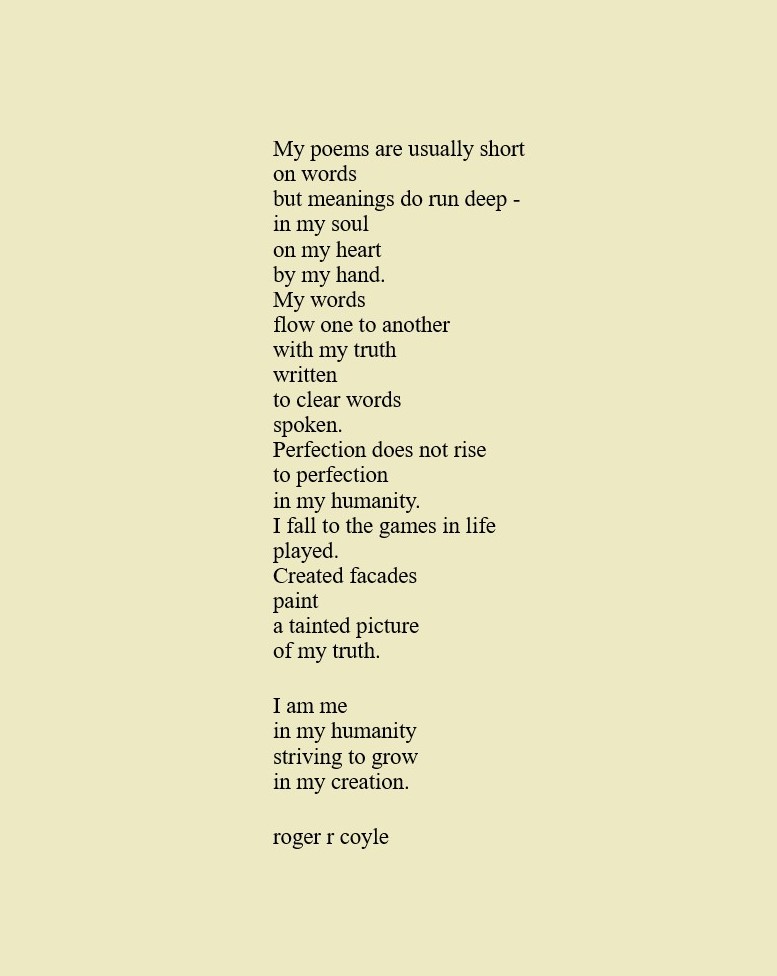 My poems are usually short
on words
but meanings do run deep -
in my soul
on my heart
by my hand.
My words
flow one to another
with my truth
written
to clear words
spoken.
Perfection does not rise
to perfection
in my humanity.
I fall to the games in life
played.
Created facades
paint
a tainted picture
of my truth.

I am me
in my humanity
striving to grow
in my creation.

roger r coyle